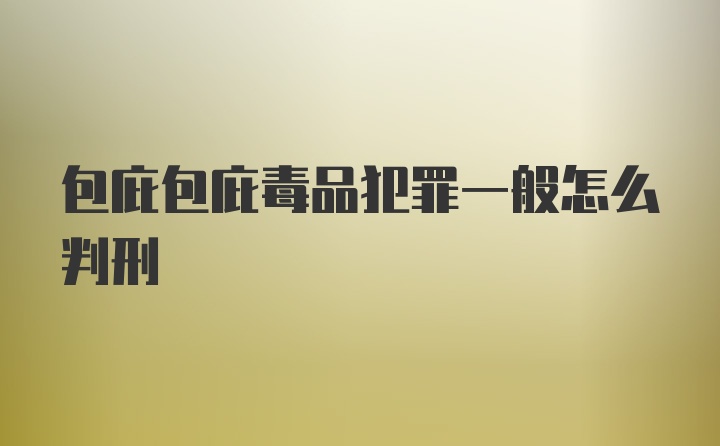 包庇包庇毒品犯罪一般怎么判刑